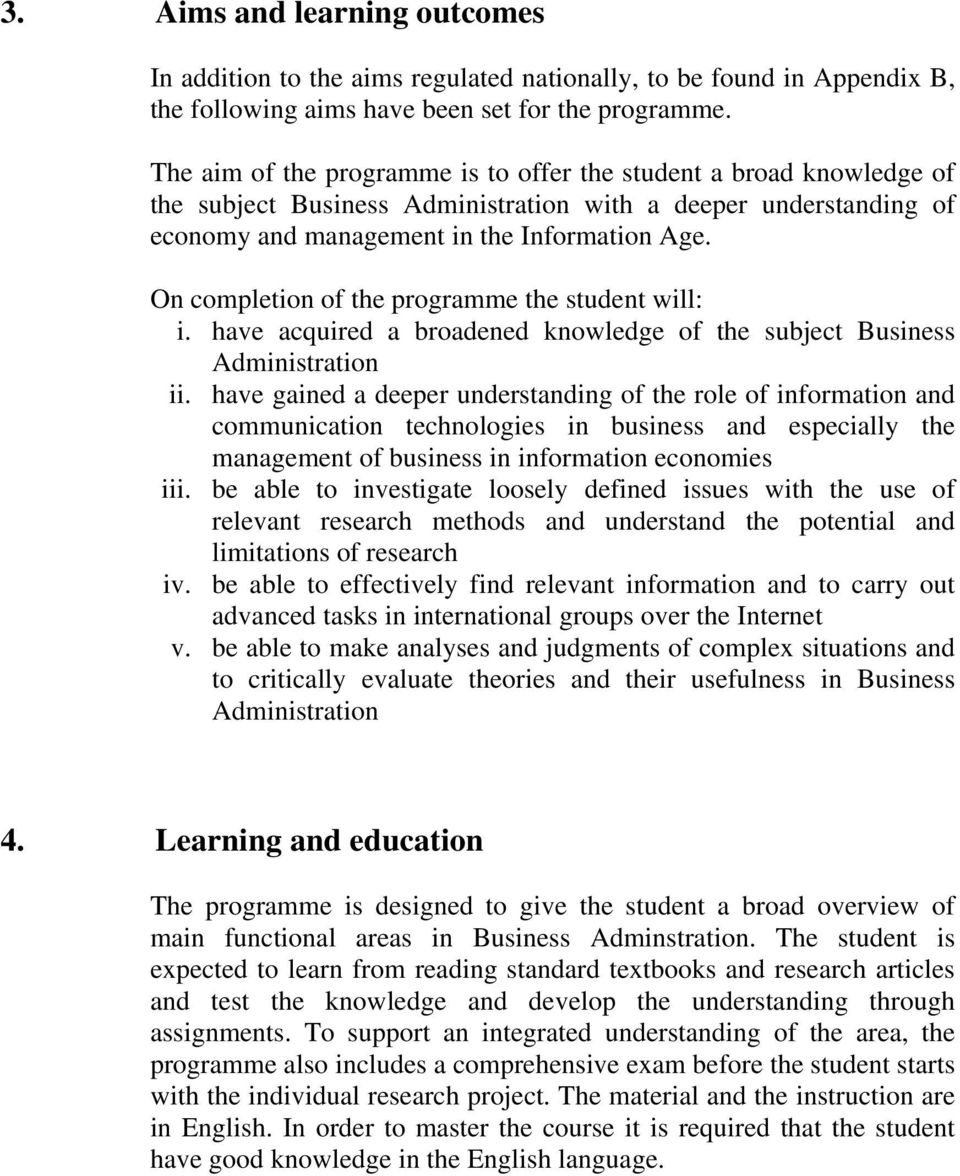 3. Aims and learning outcomes

In addition to the aims regulated nationally, to be found in Appendix B, the following aims have been set for the programme.

The aim of the programme is to offer the student a broad knowledge of the subject Business Administration with a deeper understanding of economy and management in the Information Age.

On completion of the programme the student will:
i. have acquired a broadened knowledge of the subject Business Administration
ii. have gained a deeper understanding of the role of information and communication technologies in business and especially the management of business in information economies
iii. be able to investigate loosely defined issues with the use of relevant research methods and understand the potential and limitations of research
iv. be able to effectively find relevant information and to carry out advanced tasks in international groups over the Internet
v. be able to make analyses and judgments of complex situations and to critically evaluate theories and their usefulness in Business Administration

4. Learning and education

The programme is designed to give the student a broad overview of main functional areas in Business Adminstration. The student is expected to learn from reading standard textbooks and research articles and test the knowledge and develop the understanding through assignments. To support an integrated understanding of the area, the programme also includes a comprehensive exam before the student starts with the individual research project. The material and the instruction are in English. In order to master the course it is required that the student have good knowledge in the English language.